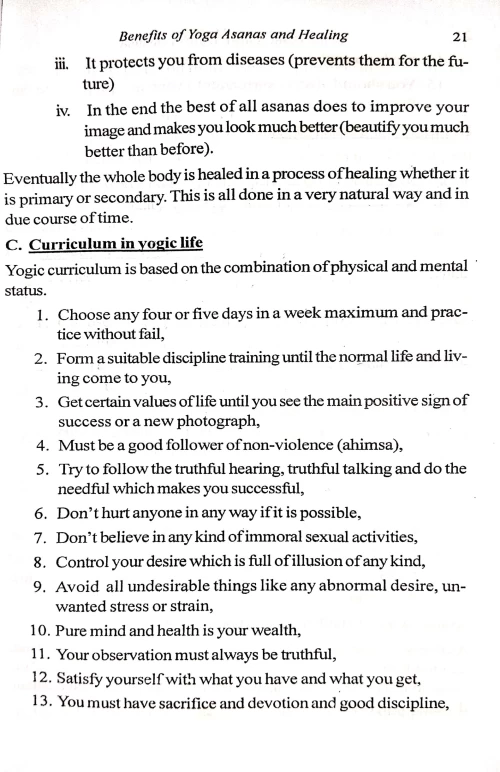 Benefits of Yoga Asanas and Healing 21

iii. It protects you from diseases (prevents them for the future)

iv. In the end the best of all asanas does to improve your image and makes you look much better (beautify you much better than before).

Eventually the whole body is healed in a process of healing whether it is primary or secondary. This is all done in a very natural way and in due course of time.

C. Curriculum in yogic life

Yogic curriculum is based on the combination of physical and mental status.

1. Choose any four or five days in a week maximum and practice without fail,

2. Form a suitable discipline training until the normal life and living come to you,

3. Get certain values of life until you see the main positive sign of success or a new photograph,

4. Must be a good follower of non-violence (ahimsa),

5. Try to follow the truthful hearing, truthful talking and do the needful which makes you successful,

6. Don't hurt anyone in any way if it is possible,

7. Don't believe in any kind of immoral sexual activities,

8. Control your desire which is full of illusion of any kind,

9. Avoid all undesirable things like any abnormal desire, unwanted stress or strain,

10. Pure mind and health is your wealth,

11. Your observation must always be truthful,

12. Satisfy yourself with what you have and what you get,

13. You must have sacrifice and devotion and good discipline,